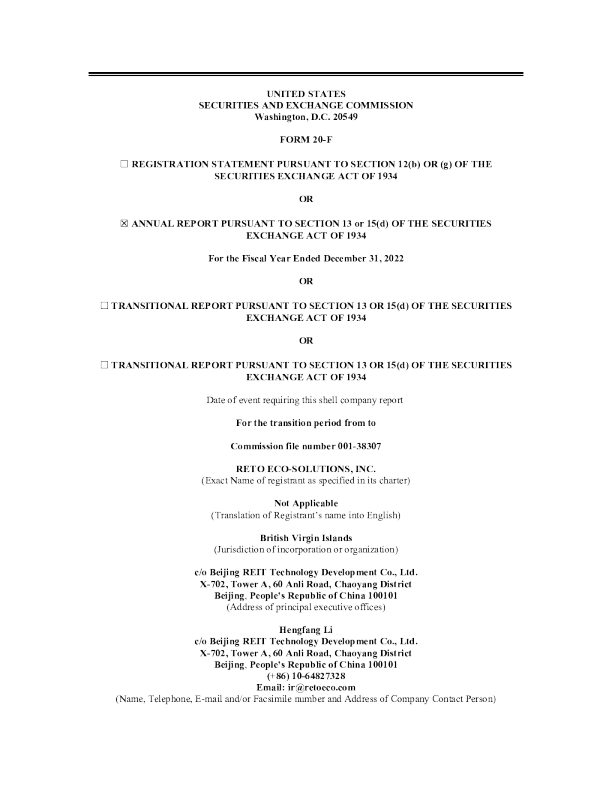 UNITED STATES
SECURITIES AND EXCHANGE COMMISSION
Washington, D.C. 20549

FORM 20-F

☐ REGISTRATION STATEMENT PURSUANT TO SECTION 12(b) OR (g) OF THE SECURITIES EXCHANGE ACT OF 1934

OR

☒ ANNUAL REPORT PURSUANT TO SECTION 13 or 15(d) OF THE SECURITIES EXCHANGE ACT OF 1934

For the Fiscal Year Ended December 31, 2022

OR

☐ TRANSITIONAL REPORT PURSUANT TO SECTION 13 OR 15(d) OF THE SECURITIES EXCHANGE ACT OF 1934

OR

☐ TRANSITIONAL REPORT PURSUANT TO SECTION 13 OR 15(d) OF THE SECURITIES EXCHANGE ACT OF 1934

Date of event requiring this shell company report

For the transition period from to

Commission file number 001-38307

RETO ECO-SOLUTIONS, INC.
(Exact Name of registrant as specified in its charter)

Not Applicable
(Translation of Registrant's name into English)

British Virgin Islands
(Jurisdiction of incorporation or organization)

c/o Beijing REIT Technology Development Co., Ltd.
X-702, Tower A, 60 Anli Road, Chaoyang District
Beijing, People's Republic of China 100101
(Address of principal executive offices)

Hengfang Li
c/o Beijing REIT Technology Development Co., Ltd.
X-702, Tower A, 60 Anli Road, Chaoyang District
Beijing, People's Republic of China 100101
(+86) 10-64827328
Email: ir@retoeco.com
(Name, Telephone, E-mail and/or Facsimile number and Address of Company Contact Person)